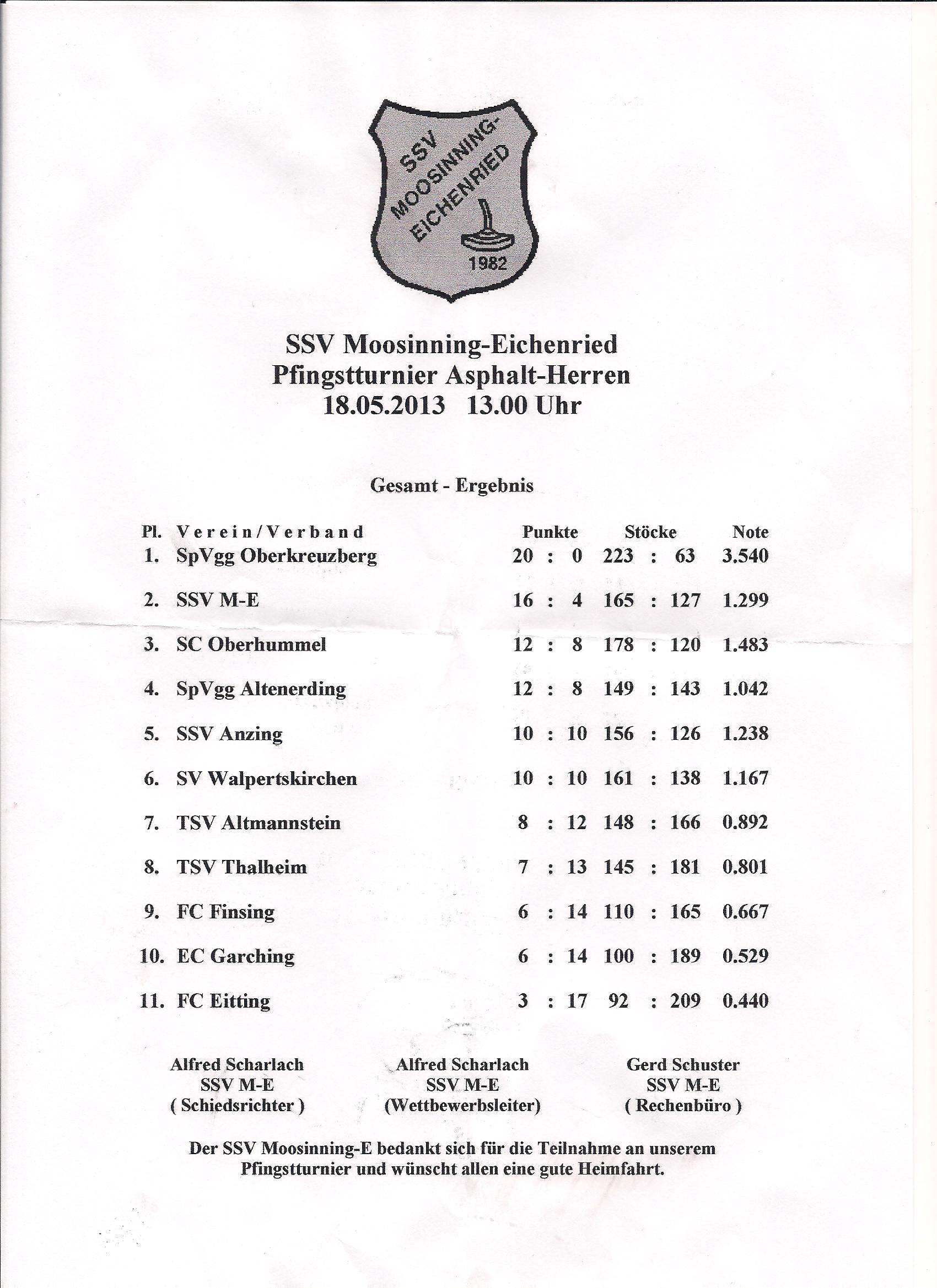 SSV MOOSINNING-EICHENRIED 1982

SSV Moosinning-Eichenried
Pfingstturnier Asphalt-Herren
18.05.2013 13.00 Uhr

Gesamt - Ergebnis

| Pl. | Verein/Verband | Punkte | Stöcke | Note |
|---|---|---|---|---|
| 1. | SpVgg Oberkreuzberg | 20 : 0 | 223 : 63 | 3.540 |
| 2. | SSV M-E | 16 : 4 | 165 : 127 | 1.299 |
| 3. | SC Oberhummel | 12 : 8 | 178 : 120 | 1.483 |
| 4. | SpVgg Altenerding | 12 : 8 | 149 : 143 | 1.042 |
| 5. | SSV Anzing | 10 : 10 | 156 : 126 | 1.238 |
| 6. | SV Walpertskirchen | 10 : 10 | 161 : 138 | 1.167 |
| 7. | TSV Altmannstein | 8 : 12 | 148 : 166 | 0.892 |
| 8. | TSV Thalheim | 7 : 13 | 145 : 181 | 0.801 |
| 9. | FC Finsing | 6 : 14 | 110 : 165 | 0.667 |
| 10. | EC Garching | 6 : 14 | 100 : 189 | 0.529 |
| 11. | FC Eitting | 3 : 17 | 92 : 209 | 0.440 |

Alfred Scharlach
SSV M-E
( Schiedsrichter )

Alfred Scharlach
SSV M-E
(Wettbewerbsleiter)

Gerd Schuster
SSV M-E
( Rechenbüro )

Der SSV Moosinning-E bedankt sich für die Teilnahme an unserem Pfingstturnier und wünscht allen eine gute Heimfahrt.